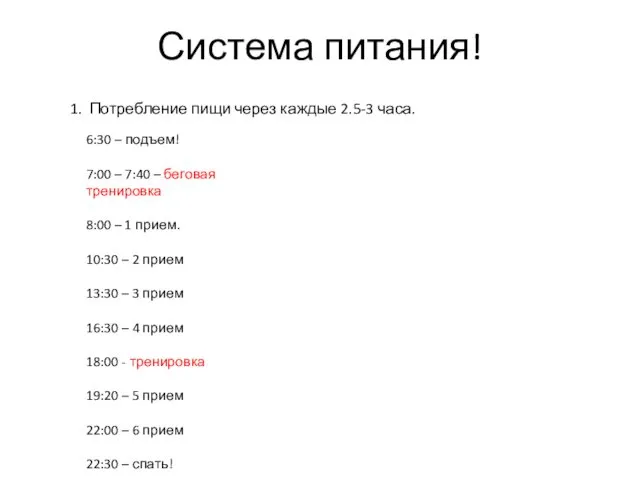 Система питания!

1. Потребление пищи через каждые 2.5-3 часа.

6:30 – подъем!

7:00 – 7:40 – беговая тренировка

8:00 – 1 прием.

10:30 – 2 прием

13:30 – 3 прием

16:30 – 4 прием

18:00 - тренировка

19:20 – 5 прием

22:00 – 6 прием

22:30 – спать!